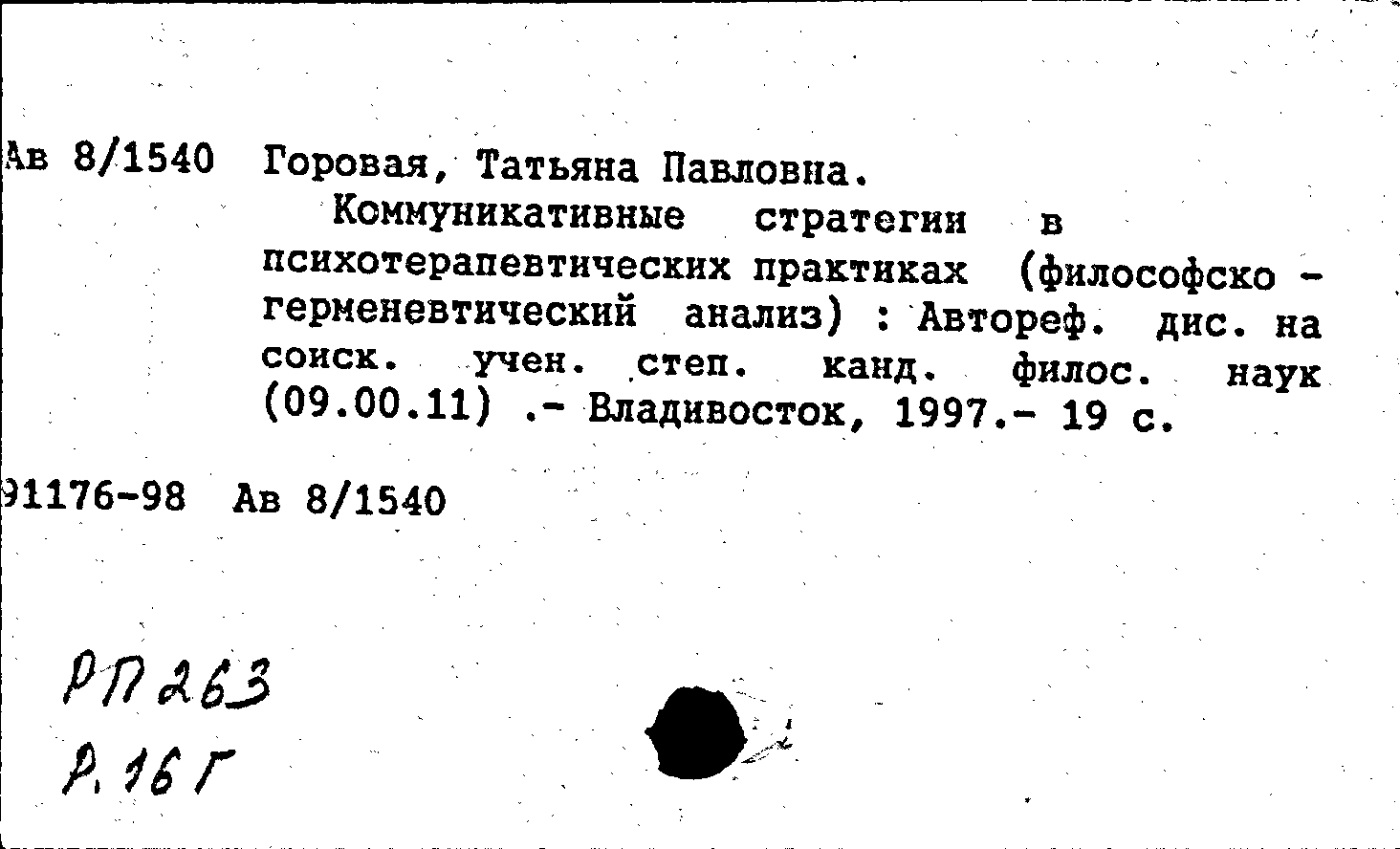 Ав 8/1540 Горовая, Татьяна Павловна.
Коммуникативные стратегии в психотерапевтических практиках (философско - герменевтический анализ) : Автореф. дис. на соиск. учен. степ. канд. филос. наук (09.00.11) .- Владивосток, 1997.- 19 с.

91176-98 Ав 8/1540

РП 263
Р. 16 Г